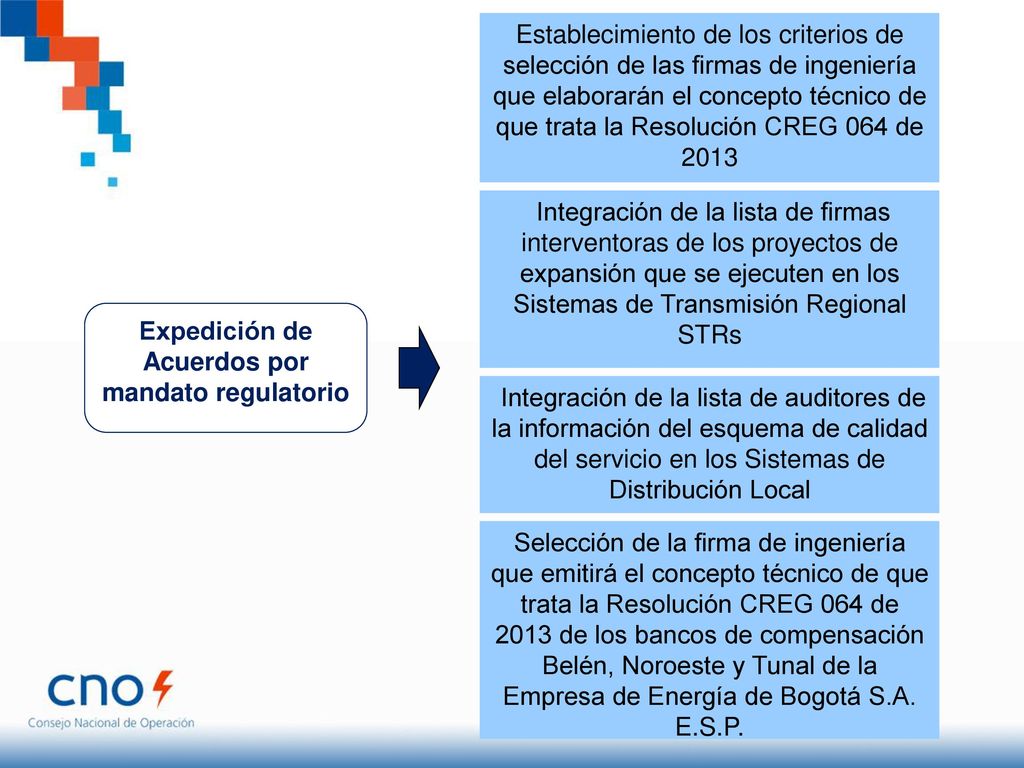 Expedición de Acuerdos por mandato regulatorio

Establecimiento de los criterios de selección de las firmas de ingeniería que elaborarán el concepto técnico de que trata la Resolución CREG 064 de 2013

Integración de la lista de firmas interventoras de los proyectos de expansión que se ejecuten en los Sistemas de Transmisión Regional STRs

Integración de la lista de auditores de la información del esquema de calidad del servicio en los Sistemas de Distribución Local

Selección de la firma de ingeniería que emitirá el concepto técnico de que trata la Resolución CREG 064 de 2013 de los bancos de compensación Belén, Noroeste y Tunal de la Empresa de Energía de Bogotá S.A. E.S.P.

cno
Consejo Nacional de Operación